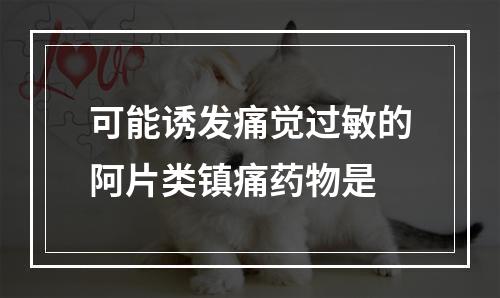 Love

可能诱发痛觉过敏的阿片类镇痛药物是